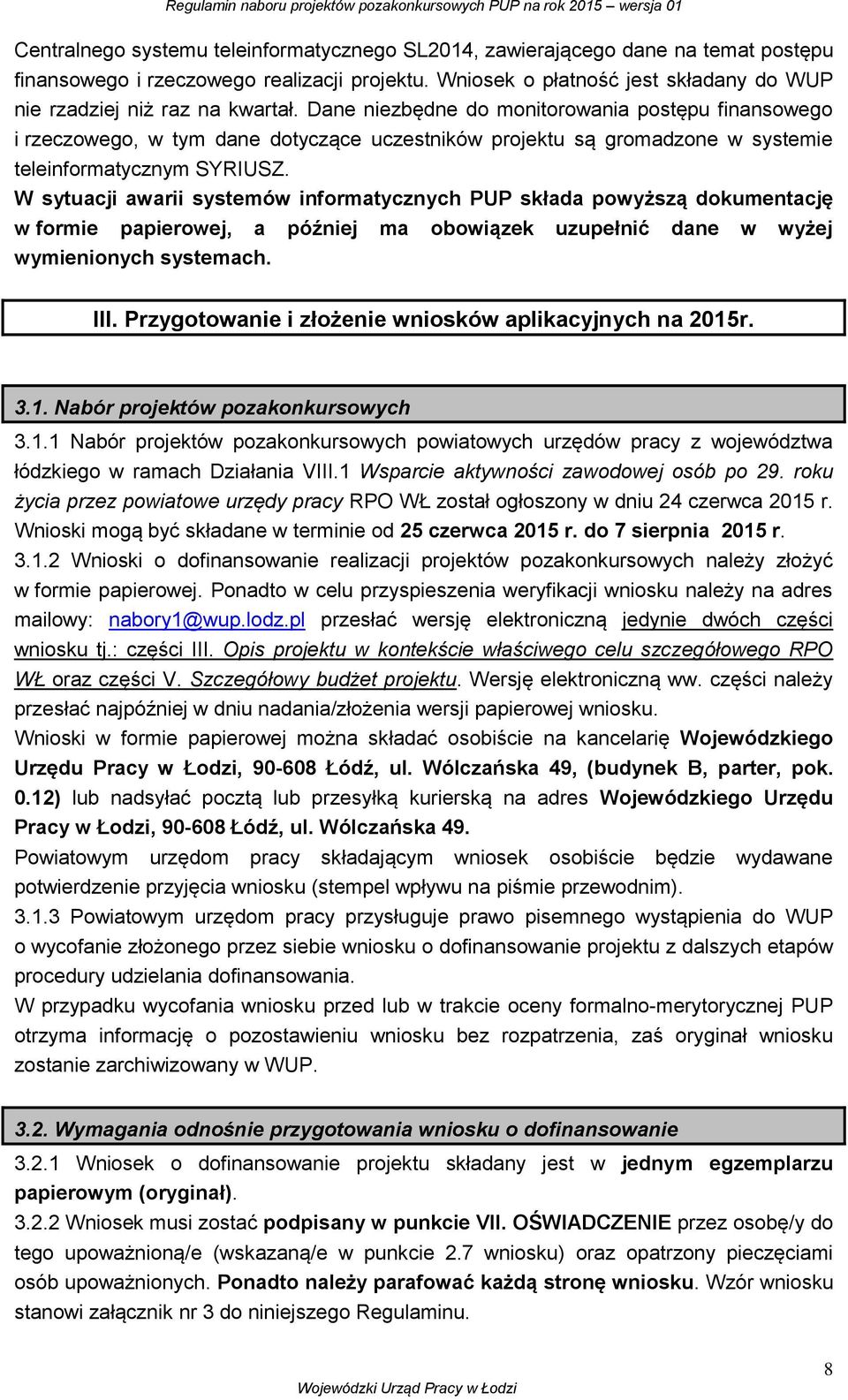 Regulamin naboru projektów pozakonkursowych PUP na rok 2015 – wersja 01

Centralnego systemu teleinformatycznego SL2014, zawierającego dane na temat postępu finansowego i rzeczowego realizacji projektu. Wniosek o płatność jest składany do WUP nie rzadziej niż raz na kwartał. Dane niezbędne do monitorowania postępu finansowego i rzeczowego, w tym dane dotyczące uczestników projektu są gromadzone w systemie teleinformatycznym SYRIUSZ.
W sytuacji awarii systemów informatycznych PUP składa powyższą dokumentację w formie papierowej, a później ma obowiązek uzupełnić dane w wyżej wymienionych systemach.

III. Przygotowanie i złożenie wniosków aplikacyjnych na 2015r.

3.1. Nabór projektów pozakonkursowych

3.1.1 Nabór projektów pozakonkursowych powiatowych urzędów pracy z województwa łódzkiego w ramach Działania VIII.1 Wsparcie aktywności zawodowej osób po 29. roku życia przez powiatowe urzędy pracy RPO WŁ został ogłoszony w dniu 24 czerwca 2015 r. Wnioski mogą być składane w terminie od 25 czerwca 2015 r. do 7 sierpnia 2015 r.
3.1.2 Wnioski o dofinansowanie realizacji projektów pozakonkursowych należy złożyć w formie papierowej. Ponadto w celu przyspieszenia weryfikacji wniosku należy na adres mailowy: nabory1@wup.lodz.pl przesłać wersję elektroniczną jedynie dwóch części wniosku tj.: części III. Opis projektu w kontekście właściwego celu szczegółowego RPO WŁ oraz części V. Szczegółowy budżet projektu. Wersję elektroniczną ww. części należy przesłać najpóźniej w dniu nadania/złożenia wersji papierowej wniosku.
Wnioski w formie papierowej można składać osobiście na kancelarię Wojewódzkiego Urzędu Pracy w Łodzi, 90-608 Łódź, ul. Wólczańska 49, (budynek B, parter, pok. 0.12) lub nadsyłać pocztą lub przesyłką kurierską na adres Wojewódzkiego Urzędu Pracy w Łodzi, 90-608 Łódź, ul. Wólczańska 49.
Powiatowym urzędom pracy składającym wniosek osobiście będzie wydawane potwierdzenie przyjęcia wniosku (stempel wpływu na piśmie przewodnim).
3.1.3 Powiatowym urzędom pracy przysługuje prawo pisemnego wystąpienia do WUP o wycofanie złożonego przez siebie wniosku o dofinansowanie projektu z dalszych etapów procedury udzielania dofinansowania.
W przypadku wycofania wniosku przed lub w trakcie oceny formalno-merytorycznej PUP otrzyma informację o pozostawieniu wniosku bez rozpatrzenia, zaś oryginał wniosku zostanie zarchiwizowany w WUP.

3.2. Wymagania odnośnie przygotowania wniosku o dofinansowanie

3.2.1 Wniosek o dofinansowanie projektu składany jest w jednym egzemplarzu papierowym (oryginał).
3.2.2 Wniosek musi zostać podpisany w punkcie VII. OŚWIADCZENIE przez osobę/y do tego upoważnioną/e (wskazaną/e w punkcie 2.7 wniosku) oraz opatrzony pieczęciami osób upoważnionych. Ponadto należy parafować każdą stronę wniosku. Wzór wniosku stanowi załącznik nr 3 do niniejszego Regulaminu.

8

Wojewódzki Urząd Pracy w Łodzi